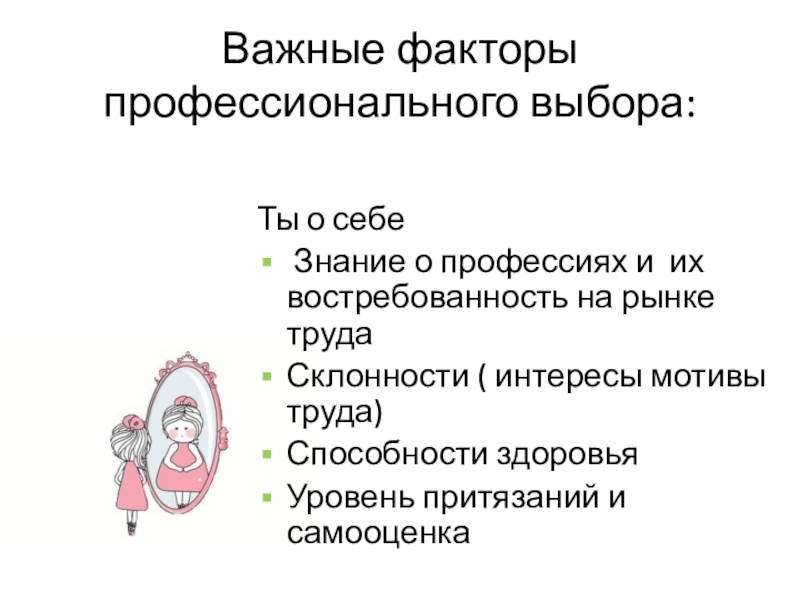 Важные факторы профессионального выбора:

Ты о себе

-  Знание о профессиях и  их востребованность на рынке труда
- Склонности ( интересы мотивы труда)
- Способности здоровья
- Уровень притязаний и самооценка